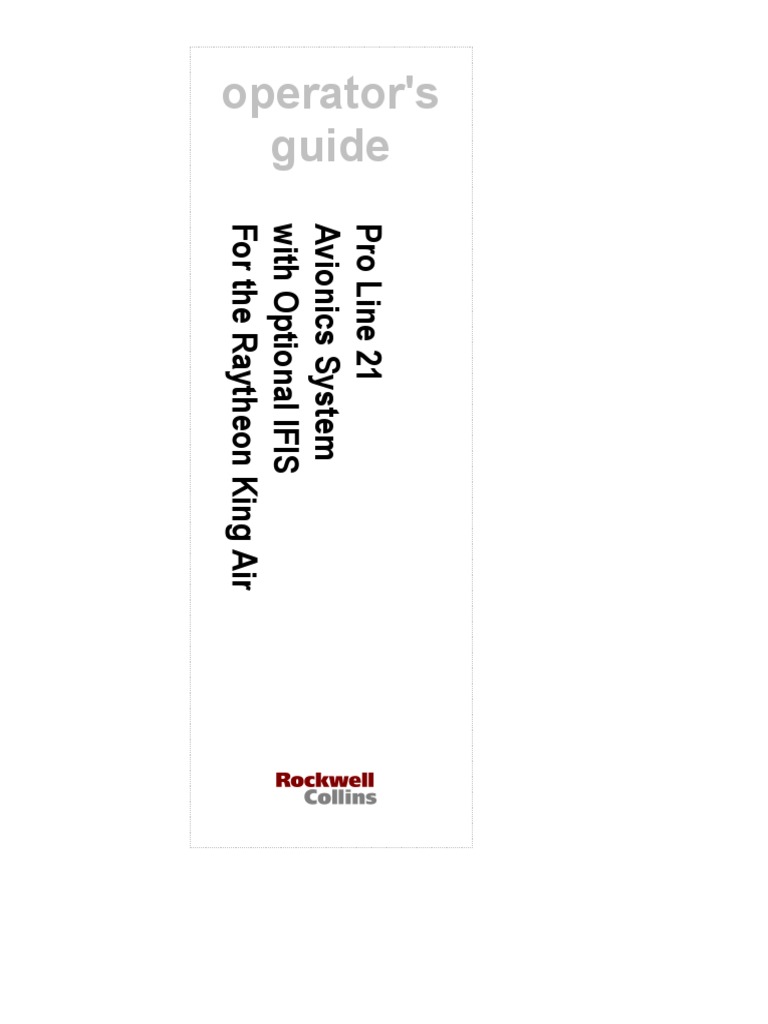 operator's guide

Pro Line 21
Avionics System
with Optional IFIS
For the Raytheon King Air

Rockwell
Collins